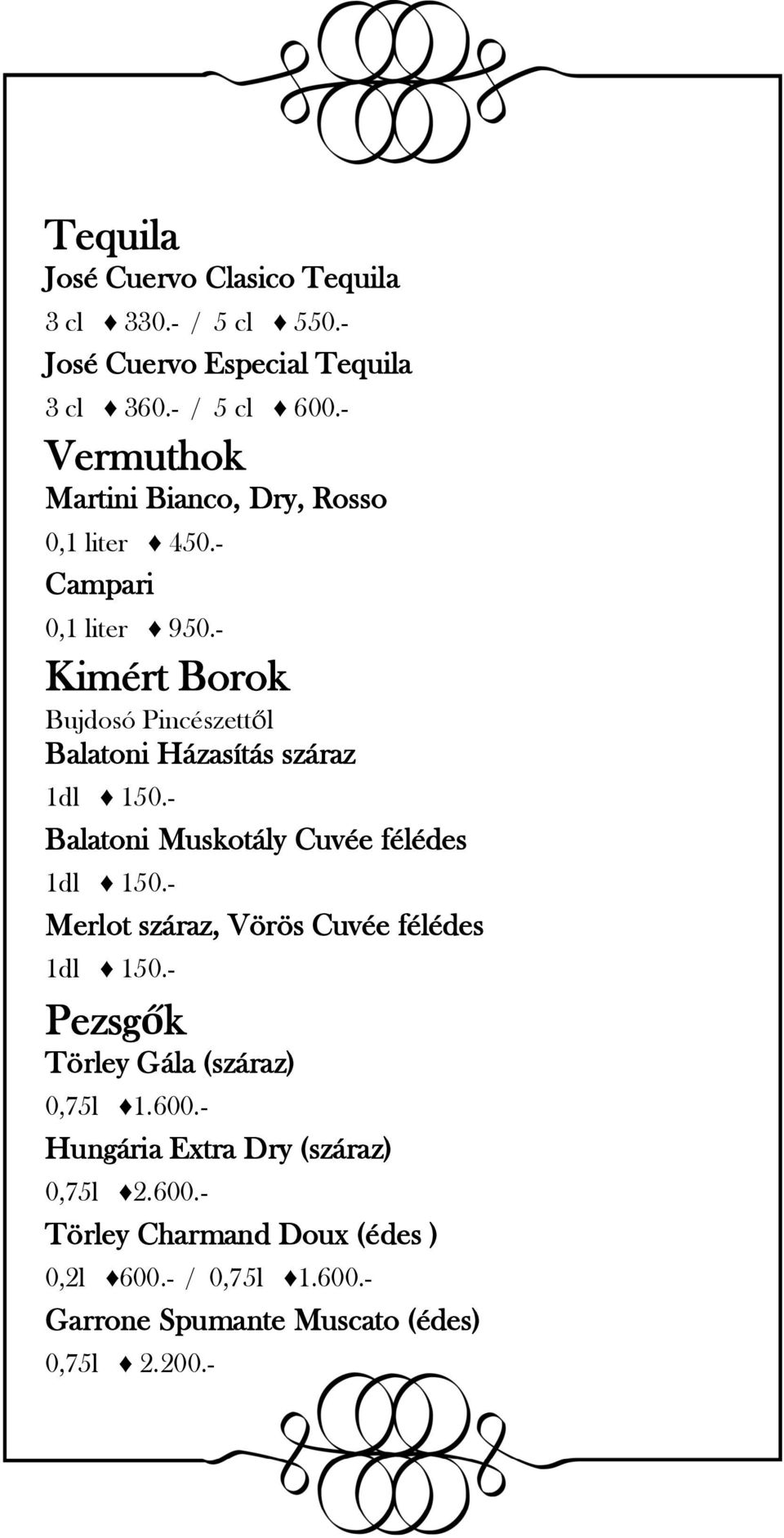 Tequila
José Cuervo Clasico Tequila
3 cl ♦ 330.- / 5 cl ♦ 550.-
José Cuervo Especial Tequila
3 cl ♦ 360.- / 5 cl ♦ 600.-
Vermuthok
Martini Bianco, Dry, Rosso
0,1 liter ♦ 450.-
Campari
0,1 liter ♦ 950.-
Kimért Borok
Bujdosó Pincészettől
Balatoni Házasítás száraz
1dl ♦ 150.-
Balatoni Muskotály Cuvée félédes
1dl ♦ 150.-
Merlot száraz, Vörös Cuvée félédes
1dl ♦ 150.-
Pezsgők
Törley Gála (száraz)
0,75l ♦1.600.-
Hungária Extra Dry (száraz)
0,75l ♦2.600.-
Törley Charmand Doux (édes )
0,2l ♦600.- / 0,75l ♦1.600.-
Garrone Spumante Muscato (édes)
0,75l ♦ 2.200.-